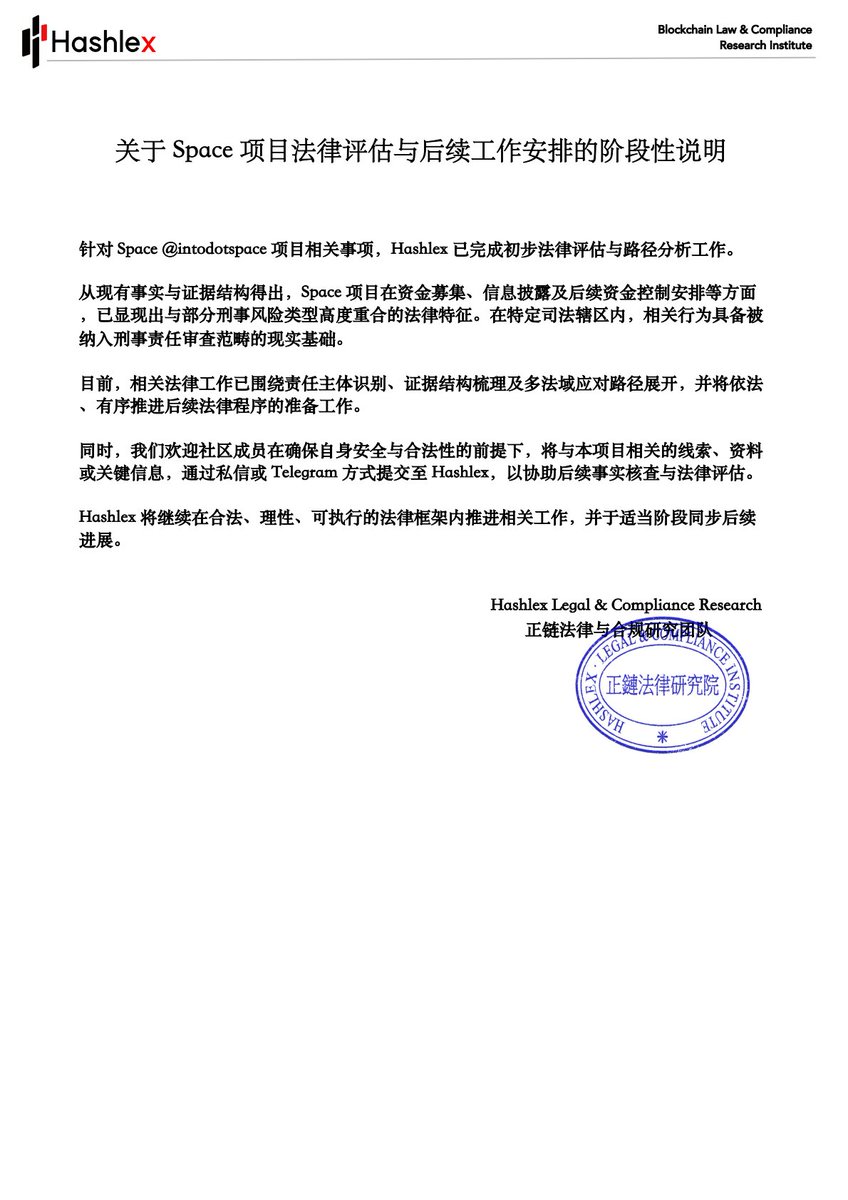 Hashlex

Blockchain Law & Compliance Research Institute

关于 Space 项目法律评估与后续工作安排的阶段性说明

针对 Space @intodotspace 项目相关事项，Hashlex 已完成初步法律评估与路径分析工作。

从现有事实与证据结构得出，Space 项目在资金募集、信息披露及后续资金控制安排等方面，已显现出与部分刑事风险类型高度重合的法律特征。在特定司法辖区内，相关行为具备被纳入刑事责任审查范畴的现实基础。

目前，相关法律工作已围绕责任主体识别、证据结构梳理及多法域应对路径展开，并将依法、有序推进后续法律程序的准备工作。

同时，我们欢迎社区成员在确保自身安全与合法性的前提下，将与本项目相关的线索、资料或关键信息，通过私信或 Telegram 方式提交至 Hashlex，以协助后续事实核查与法律评估。

Hashlex 将继续在合法、理性、可执行的法律框架内推进相关工作，并于适当阶段同步后续进展。

Hashlex Legal & Compliance Research
正链法律与合规研究团队

HASHLEX · LEGAL & COMPLIANCE INSTITUTE
正鏈法律研究院